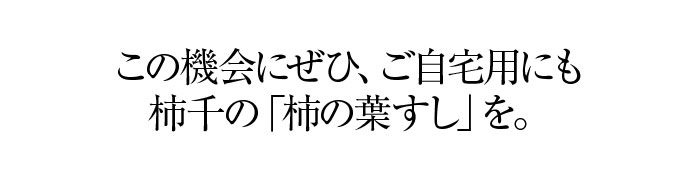 この機会にぜひ、ご自宅用にも
柿千の「柿の葉すし」を。